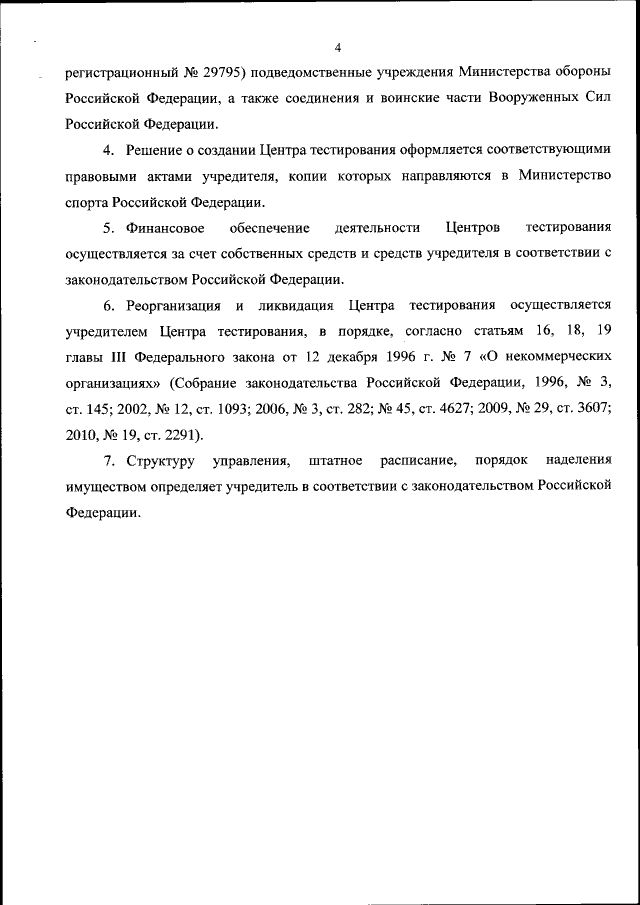 4

регистрационный № 29795) подведомственные учреждения Министерства обороны Российской Федерации, а также соединения и воинские части Вооруженных Сил Российской Федерации.

4. Решение о создании Центра тестирования оформляется соответствующими правовыми актами учредителя, копии которых направляются в Министерство спорта Российской Федерации.

5. Финансовое обеспечение деятельности Центров тестирования осуществляется за счет собственных средств и средств учредителя в соответствии с законодательством Российской Федерации.

6. Реорганизация и ликвидация Центра тестирования осуществляется учредителем Центра тестирования, в порядке, согласно статьям 16, 18, 19 главы III Федерального закона от 12 декабря 1996 г. № 7 «О некоммерческих организациях» (Собрание законодательства Российской Федерации, 1996, № 3, ст. 145; 2002, № 12, ст. 1093; 2006, № 3, ст. 282; № 45, ст. 4627; 2009, № 29, ст. 3607; 2010, № 19, ст. 2291).

7. Структуру управления, штатное расписание, порядок наделения имуществом определяет учредитель в соответствии с законодательством Российской Федерации.